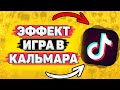 ЭФФЕКТ
ИГРА В
КАЛЬМАРА